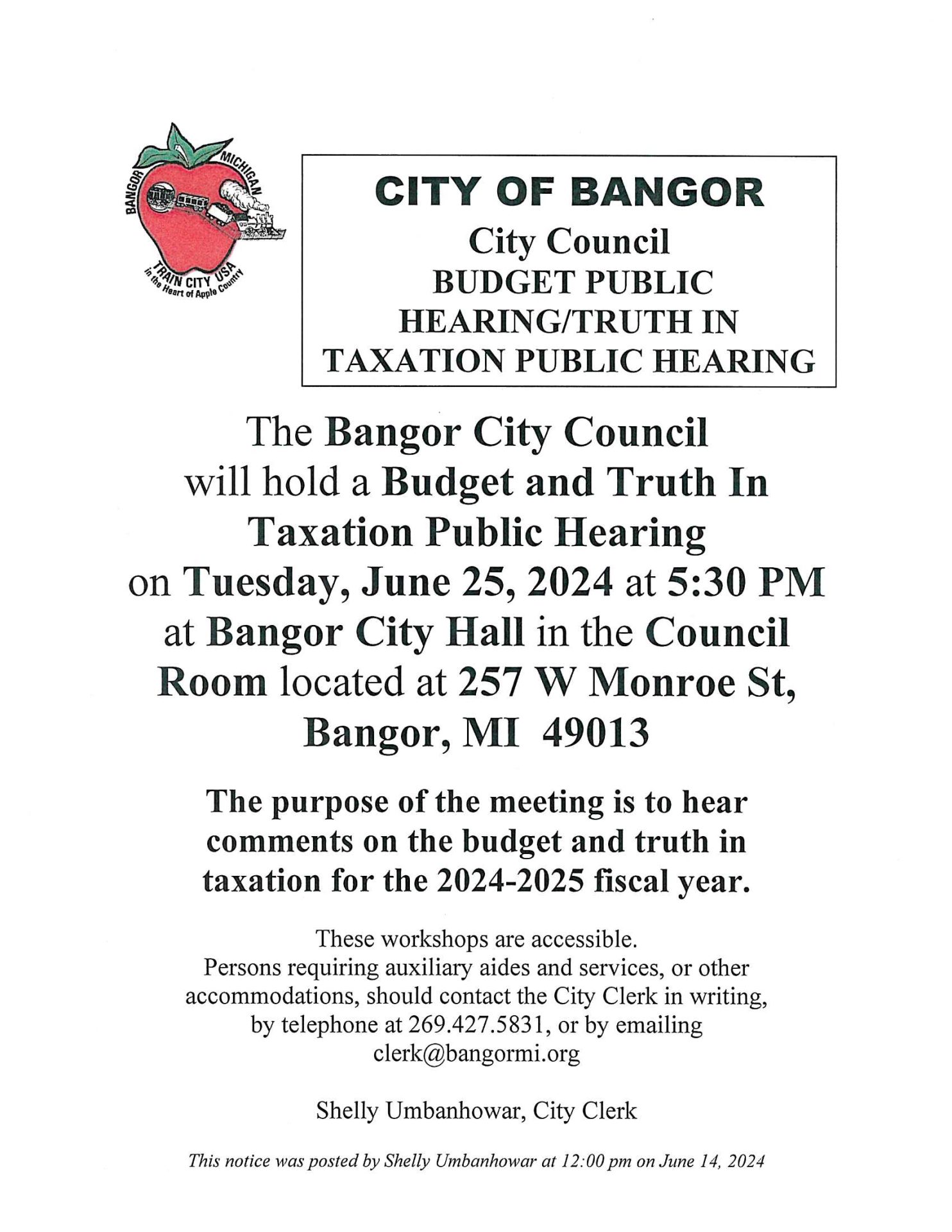 BANGOR MICHIGAN
TRAIN CITY USA
in the Heart of Apple Country

CITY OF BANGOR
City Council
BUDGET PUBLIC HEARING/TRUTH IN TAXATION PUBLIC HEARING

The Bangor City Council will hold a Budget and Truth In Taxation Public Hearing on Tuesday, June 25, 2024 at 5:30 PM at Bangor City Hall in the Council Room located at 257 W Monroe St, Bangor, MI 49013

The purpose of the meeting is to hear comments on the budget and truth in taxation for the 2024-2025 fiscal year.

These workshops are accessible.
Persons requiring auxiliary aides and services, or other accommodations, should contact the City Clerk in writing, by telephone at 269.427.5831, or by emailing clerk@bangormi.org

Shelly Umbanhowar, City Clerk

This notice was posted by Shelly Umbanhowar at 12:00 pm on June 14, 2024